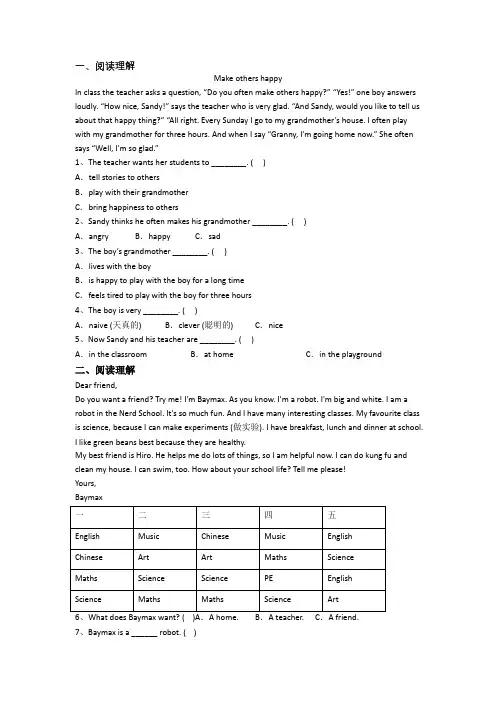 一、阅读理解

Make others happy

In class the teacher asks a question, "Do you often make others happy?" "Yes!" one boy answers loudly. "How nice, Sandy!" says the teacher who is very glad. "And Sandy, would you like to tell us about that happy thing?" "All right. Every Sunday I go to my grandmother's house. I often play with my grandmother for three hours. And when I say "Granny, I'm going home now." She often says "Well, I'm so glad."

1、The teacher wants her students to ________. (    )

A. tell stories to others

B. play with their grandmother

C. bring happiness to others

2、Sandy thinks he often makes his grandmother ________. (    )

A. angry    B. happy    C. sad

3、The boy's grandmother ________. (    )

A. lives with the boy

B. is happy to play with the boy for a long time

C. feels tired to play with the boy for three hours

4、The boy is very ________. (    )

A. naive (天真的)    B. clever (聪明的)    C. nice

5、Now Sandy and his teacher are ________. (    )

A. in the classroom    B. at home    C. in the playground

二、阅读理解

Dear friend,

Do you want a friend? Try me! I'm Baymax. As you know. I'm a robot. I'm big and white. I am a robot in the Nerd School. It's so much fun. And I have many interesting classes. My favourite class is science, because I can make experiments (做实验). I have breakfast, lunch and dinner at school. I like green beans best because they are healthy.

My best friend is Hiro. He helps me do lots of things, so I am helpful now. I can do kung fu and clean my house. I can swim, too. How about your school life? Tell me please!

Yours,

Baymax

| 一 | 二 | 三 | 四 | 五 |
|---|---|---|---|---|
| English | Music | Chinese | Music | English |
| Chinese | Art | Art | Maths | Science |
| Maths | Science | Science | PE | English |
| Science | Maths | Maths | Science | Art |

6、What does Baymax want? (    )A. A home.    B. A teacher.    C. A friend.

7、Baymax is a ______ robot. (    )